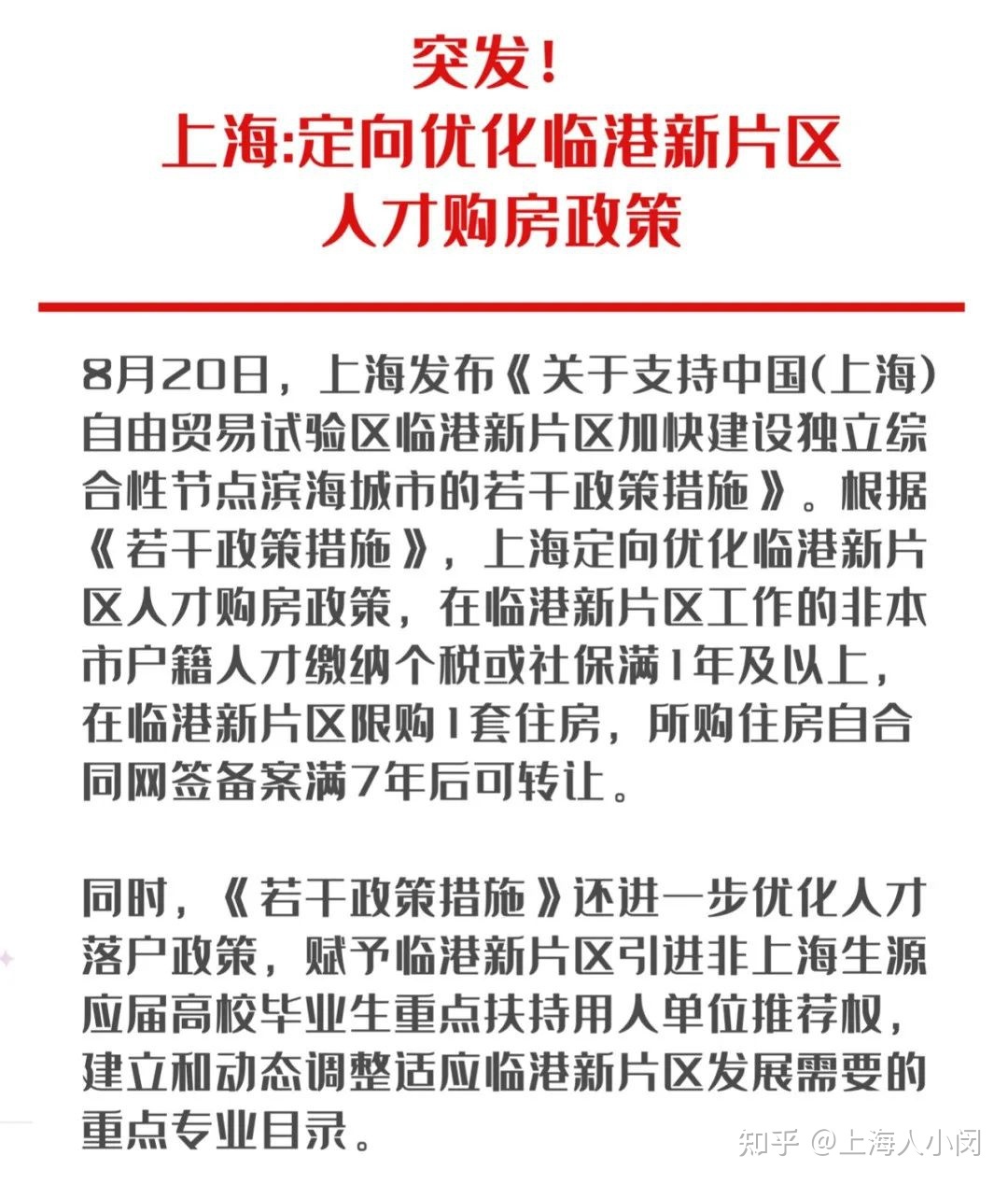 突发！
上海:定向优化临港新片区
人才购房政策

8月20日，上海发布《关于支持中国(上海)自由贸易试验区临港新片区加快建设独立综合性节点滨海城市的若干政策措施》。根据《若干政策措施》，上海定向优化临港新片区人才购房政策，在临港新片区工作的非本市户籍人才缴纳个税或社保满1年及以上，在临港新片区限购1套住房，所购住房自合同网签备案满7年后可转让。

同时，《若干政策措施》还进一步优化人才落户政策，赋予临港新片区引进非上海生源应届高校毕业生重点扶持用人单位推荐权，建立和动态调整适应临港新片区发展需要的重点专业目录。

知乎 @上海人小闵